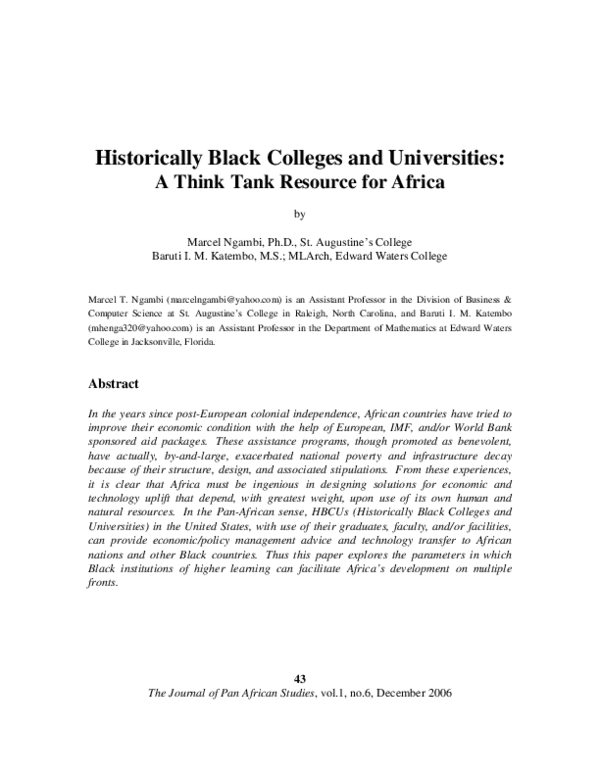 Historically Black Colleges and Universities:
A Think Tank Resource for Africa

by

Marcel Ngambi, Ph.D., St. Augustine's College
Baruti I. M. Katembo, M.S.; MLArch, Edward Waters College

Marcel T. Ngambi (marcelngambi@yahoo.com) is an Assistant Professor in the Division of Business & Computer Science at St. Augustine's College in Raleigh, North Carolina, and Baruti I. M. Katembo (mhenga320@yahoo.com) is an Assistant Professor in the Department of Mathematics at Edward Waters College in Jacksonville, Florida.

Abstract

In the years since post-European colonial independence, African countries have tried to improve their economic condition with the help of European, IMF, and/or World Bank sponsored aid packages. These assistance programs, though promoted as benevolent, have actually, by-and-large, exacerbated national poverty and infrastructure decay because of their structure, design, and associated stipulations. From these experiences, it is clear that Africa must be ingenious in designing solutions for economic and technology uplift that depend, with greatest weight, upon use of its own human and natural resources. In the Pan-African sense, HBCUs (Historically Black Colleges and Universities) in the United States, with use of their graduates, faculty, and/or facilities, can provide economic/policy management advice and technology transfer to African nations and other Black countries. Thus this paper explores the parameters in which Black institutions of higher learning can facilitate Africa's development on multiple fronts.

43
The Journal of Pan African Studies, vol.1, no.6, December 2006